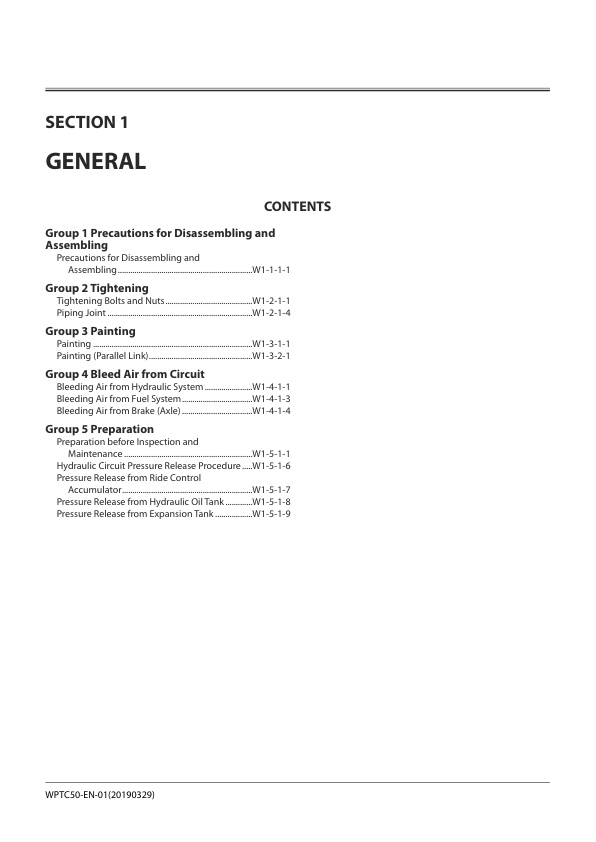 SECTION 1

GENERAL

CONTENTS

Group 1 Precautions for Disassembling and Assembling

Precautions for Disassembling and Assembling W1-1-1-1

Group 2 Tightening

Tightening Bolts and Nuts W1-2-1-1
Piping Joint W1-2-1-4

Group 3 Painting

Painting W1-3-1-1
Painting (Parallel Link) W1-3-2-1

Group 4 Bleed Air from Circuit

Bleeding Air from Hydraulic System W1-4-1-1
Bleeding Air from Fuel System W1-4-1-3
Bleeding Air from Brake (Axle) W1-4-1-4

Group 5 Preparation

Preparation before Inspection and Maintenance W1-5-1-1
Hydraulic Circuit Pressure Release Procedure W1-5-1-6
Pressure Release from Ride Control Accumulator W1-5-1-7
Pressure Release from Hydraulic Oil Tank W1-5-1-8
Pressure Release from Expansion Tank W1-5-1-9

WPTC50-EN-01(20190329)